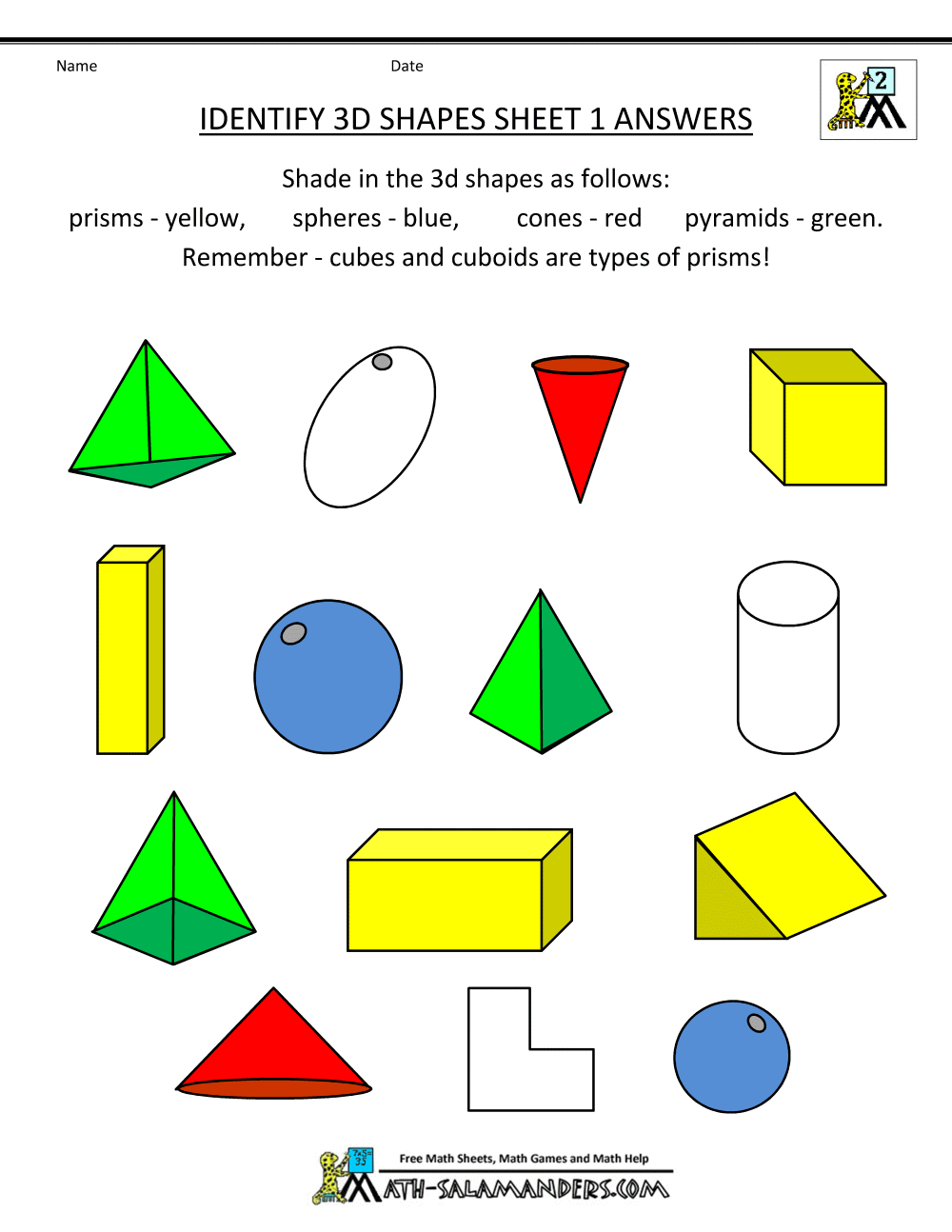 Name

Date

2

IDENTIFY 3D SHAPES SHEET 1 ANSWERS

Shade in the 3d shapes as follows:
prisms - yellow, spheres - blue, cones - red pyramids - green.
Remember - cubes and cuboids are types of prisms!

Free Math Sheets, Math Games and Math Help
MATH-SALAMANDERS.COM